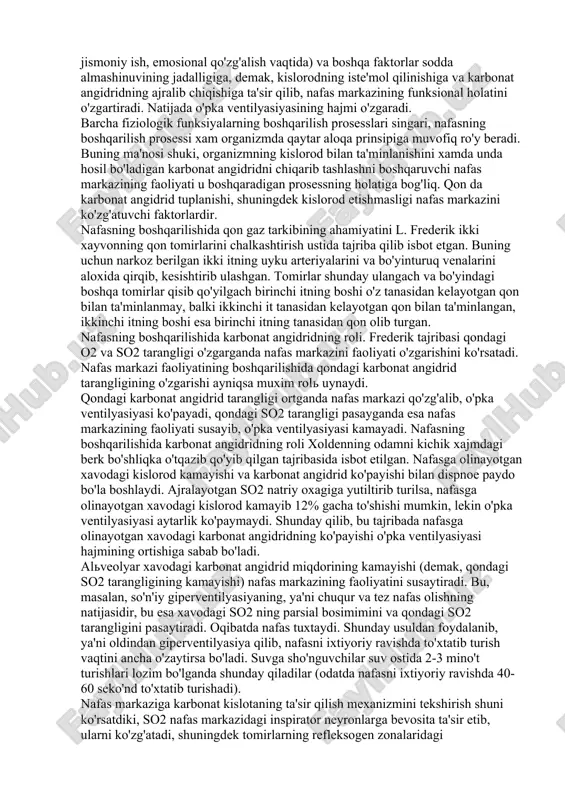 jismoniy ish, emosional qo'zg'alish vaqtida) va boshqa faktorlar sodda almashinuvining jadalligiga, demak, kislorodning iste'mol qilinishiga va karbonat angidridning ajralib chiqishiga ta'sir qilib, nafas markazining funksional holatini o'zgartiradi. Natijada o'pka ventilyasiyasining hajmi o'zgaradi.
Barcha fiziologik funksiyalarning boshqarilish prosesslari singari, nafasning boshqarilish prosessi xam organizmda qaytar aloqa prinsipiga muvofiq ro'y beradi. Buning ma'nosi shuki, organizmning kislorod bilan ta'minlanishini xamda unda hosil bo'ladigan karbonat angidridni chiqarib tashlashni boshqaruvchi nafas markazining faoliyati u boshqaradigan prosessning holatiga bog'liq. Qon da karbonat angidrid tuplanishi, shuningdek kislorod etishmasligi nafas markazini ko'zg'atuvchi faktorlardir.
Nafasning boshqarilishida qon gaz tarkibining ahamiyatini L. Frederik ikki xayvonning qon tomirlarini chalkashtirish ustida tajriba qilib isbot etgan. Buning uchun narkoz berilgan ikki itning uyku arteriyalarini va bo'yinturuq venalarini aloxida qirqib, kesishtirib ulashgan. Tomirlar shunday ulangach va bo'yindagi boshqa tomirlar qisib qo'yilgach birinchi itning boshi o'z tanasidan kelayotgan qon bilan ta'minlanmay, balki ikkinchi it tanasidan kelayotgan qon bilan ta'minlangan, ikkinchi itning boshi esa birinchi itning tanasidan qon olib turgan.
Nafasning boshqarilishida karbonat angidridning roli. Frederik tajribasi qondagi O2 va SO2 tarangligi o'zgarganda nafas markazini faoliyati o'zgarishini ko'rsatadi. Nafas markazi faoliyatining boshqarilishida qondagi karbonat angidrid tarangligining o'zgarishi ayniqsa muxim rolь uynaydi.
Qondagi karbonat angidrid tarangligi ortganda nafas markazi qo'zg'alib, o'pka ventilyasiyasi ko'payadi, qondagi SO2 tarangligi pasayganda esa nafas markazining faoliyati susayib, o'pka ventilyasiyasi kamayadi. Nafasning boshqarilishida karbonat angidridning roli Xoldenning odamni kichik xajmdagi berk bo'shliqka o'tqazib qo'yib qilgan tajribasida isbot etilgan. Nafasga olinayotgan xavodagi kislorod kamayishi va karbonat angidrid ko'payishi bilan dispnoe paydo bo'la boshlaydi. Ajralayotgan SO2 natriy oxagiga yutiltirib turilsa, nafasga olinayotgan xavodagi kislorod kamayib 12% gacha to'shishi mumkin, lekin o'pka ventilyasiyasi aytarlik ko'paymaydi. Shunday qilib, bu tajribada nafasga olinayotgan xavodagi karbonat angidridning ko'payishi o'pka ventilyasiyasi hajmining ortishiga sabab bo'ladi.
Alьveolyar xavodagi karbonat angidrid miqdorining kamayishi (demak, qondagi SO2 tarangligining kamayishi) nafas markazining faoliyatini susaytiradi. Bu, masalan, so'n'iy giperventilyasiyaning, ya'ni chuqur va tez nafas olishning natijasidir, bu esa xavodagi SO2 ning parsial bosimimini va qondagi SO2 tarangligini pasaytiradi. Oqibatda nafas tuxtaydi. Shunday usuldan foydalanib, ya'ni oldindan giperventilyasiya qilib, nafasni ixtiyoriy ravishda to'xtatib turish vaqtini ancha o'zaytirsa bo'ladi. Suvga sho'nguvchilar suv ostida 2-3 mino't turishlari lozim bo'lganda shunday qiladilar (odatda nafasni ixtiyoriy ravishda 40-60 seko'nd to'xtatib turishadi).
Nafas markaziga karbonat kislotaning ta'sir qilish mexanizmini tekshirish shuni ko'rsatdiki, SO2 nafas markazidagi inspirator neyronlarga bevosita ta'sir etib, ularni ko'zg'atadi, shuningdek tomirlarning refleksogen zonalaridagi